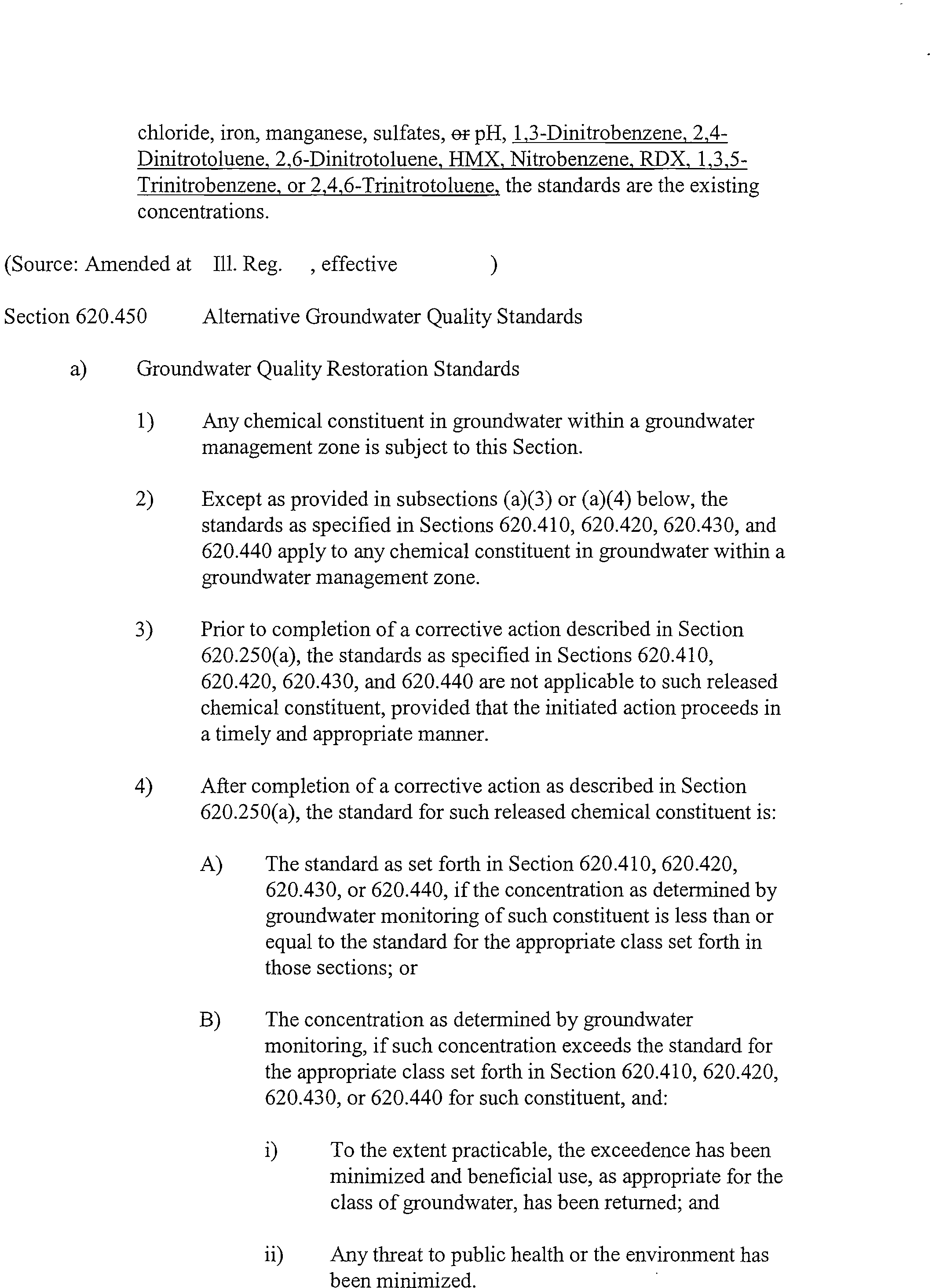 chloride, iron, manganese, sulfates, or pH, 1,3-Dinitrobenzene, 2,4-Dinitrotoluene, 2,6-Dinitrotoluene, HMX, Nitrobenzene, RDX, 1,3,5-Trinitrobenzene, or 2,4,6-Trinitrotoluene, the standards are the existing concentrations.

(Source: Amended at Ill. Reg. , effective )

Section 620.450 Alternative Groundwater Quality Standards

a) Groundwater Quality Restoration Standards

1) Any chemical constituent in groundwater within a groundwater management zone is subject to this Section.

2) Except as provided in subsections (a)(3) or (a)(4) below, the standards as specified in Sections 620.410, 620.420, 620.430, and 620.440 apply to any chemical constituent in groundwater within a groundwater management zone.

3) Prior to completion of a corrective action described in Section 620.250(a), the standards as specified in Sections 620.410, 620.420, 620.430, and 620.440 are not applicable to such released chemical constituent, provided that the initiated action proceeds in a timely and appropriate manner.

4) After completion of a corrective action as described in Section 620.250(a), the standard for such released chemical constituent is:

A) The standard as set forth in Section 620.410, 620.420, 620.430, or 620.440, if the concentration as determined by groundwater monitoring of such constituent is less than or equal to the standard for the appropriate class set forth in those sections; or

B) The concentration as determined by groundwater monitoring, if such concentration exceeds the standard for the appropriate class set forth in Section 620.410, 620.420, 620.430, or 620.440 for such constituent, and:

i) To the extent practicable, the exceedence has been minimized and beneficial use, as appropriate for the class of groundwater, has been returned; and

ii) Any threat to public health or the environment has been minimized.